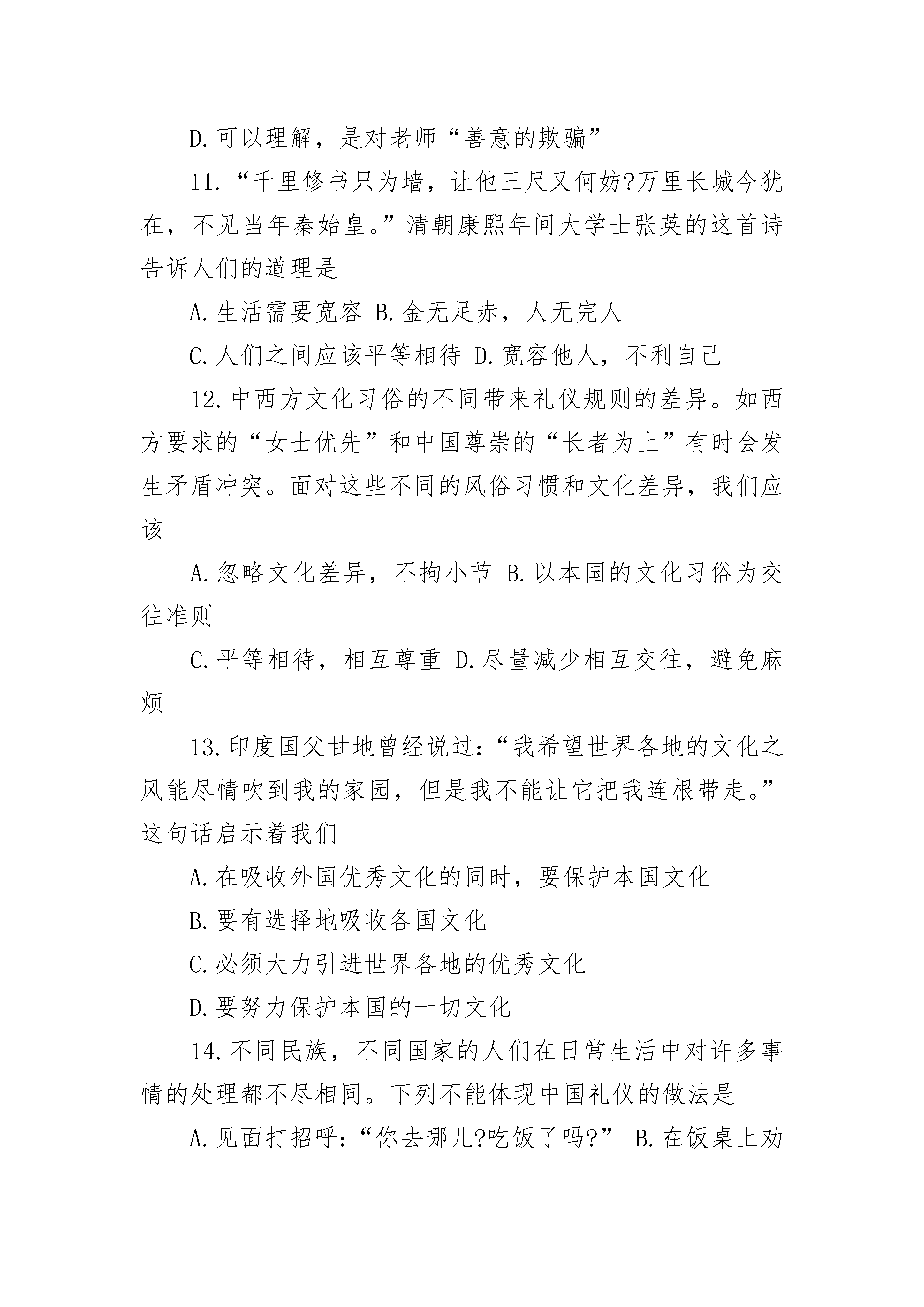 D.可以理解，是对老师“善意的欺骗”

11.“千里修书只为墙，让他三尺又何妨?万里长城今犹在，不见当年秦始皇。”清朝康熙年间大学士张英的这首诗告诉人们的道理是

A.生活需要宽容 B.金无足赤，人无完人

C.人们之间应该平等相待 D.宽容他人，不利自己

12.中西方文化习俗的不同带来礼仪规则的差异。如西方要求的“女士优先”和中国尊崇的“长者为上”有时会发生矛盾冲突。面对这些不同的风俗习惯和文化差异，我们应该

A.忽略文化差异，不拘小节 B.以本国的文化习俗为交往准则

C.平等相待，相互尊重 D.尽量减少相互交往，避免麻烦

13.印度国父甘地曾经说过:“我希望世界各地的文化之风能尽情吹到我的家园，但是我不能让它把我连根带走。”这句话启示着我们

A.在吸收外国优秀文化的同时，要保护本国文化

B.要有选择地吸收各国文化

C.必须大力引进世界各地的优秀文化

D.要努力保护本国的一切文化

14.不同民族，不同国家的人们在日常生活中对许多事情的处理都不尽相同。下列不能体现中国礼仪的做法是

A.见面打招呼:“你去哪儿?吃饭了吗?” B.在饭桌上劝